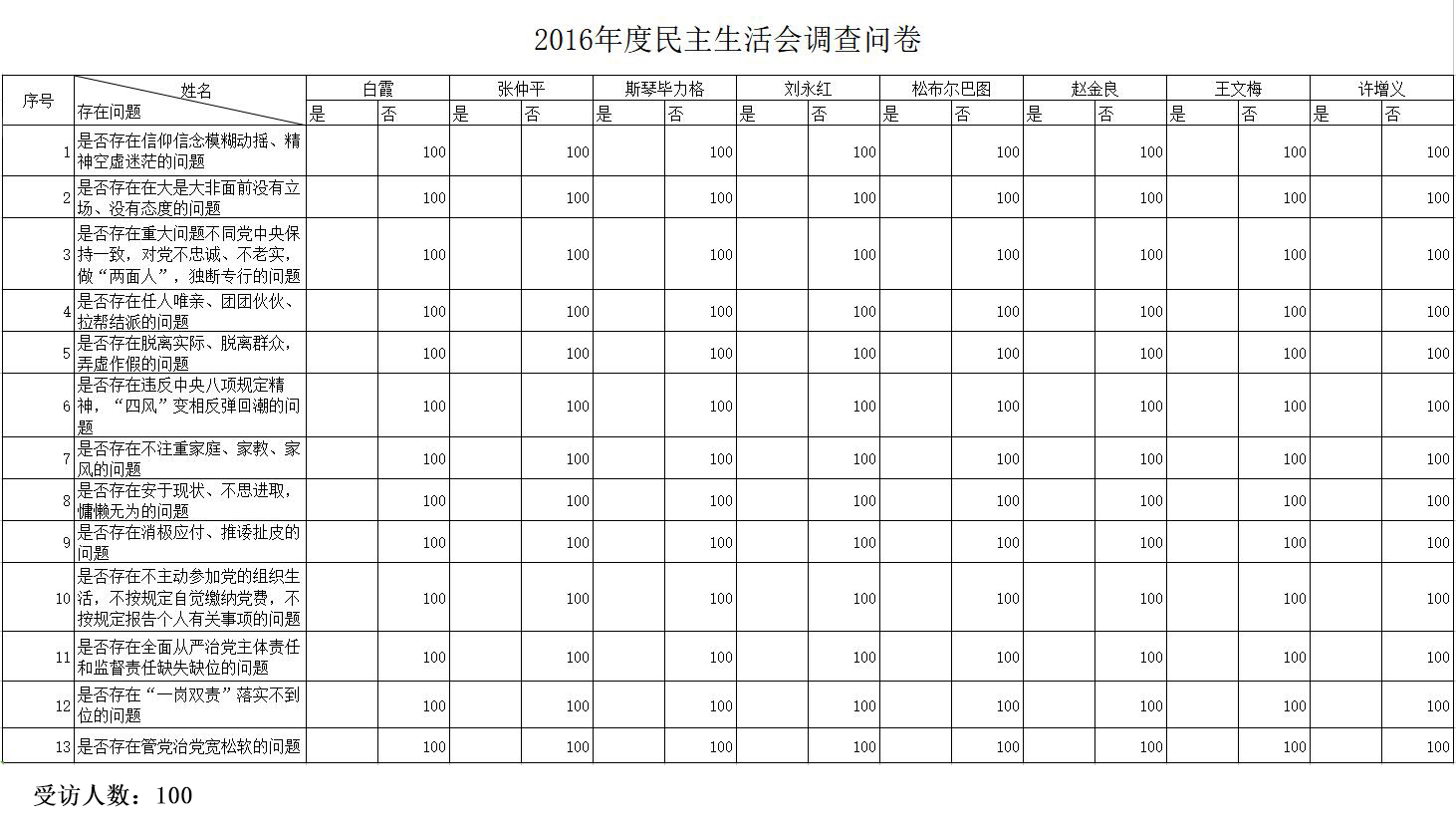 2016年度民主生活会调查问卷

| 序号 | 姓名 / 存在问题 | 白霞 是 | 白霞 否 | 张仲平 是 | 张仲平 否 | 斯琴毕力格 是 | 斯琴毕力格 否 | 刘永红 是 | 刘永红 否 | 松布尔巴图 是 | 松布尔巴图 否 | 赵金良 是 | 赵金良 否 | 王文梅 是 | 王文梅 否 | 许增义 是 | 许增义 否 |
|---|---|---|---|---|---|---|---|---|---|---|---|---|---|---|---|---|---|
| 1 | 是否存在信仰信念模糊动摇、精神空虚迷茫的问题 | | 100 | | 100 | | 100 | | 100 | | 100 | | 100 | | 100 | | 100 |
| 2 | 是否存在在大是大非面前没有立场、没有态度的问题 | | 100 | | 100 | | 100 | | 100 | | 100 | | 100 | | 100 | | 100 |
| 3 | 是否存在重大问题不同党中央保持一致，对党不忠诚、不老实，做“两面人”，独断专行的问题 | | 100 | | 100 | | 100 | | 100 | | 100 | | 100 | | 100 | | 100 |
| 4 | 是否存在任人唯亲、团团伙伙、拉帮结派的问题 | | 100 | | 100 | | 100 | | 100 | | 100 | | 100 | | 100 | | 100 |
| 5 | 是否存在脱离实际、脱离群众，弄虚作假的问题 | | 100 | | 100 | | 100 | | 100 | | 100 | | 100 | | 100 | | 100 |
| 6 | 是否存在违反中央八项规定精神，“四风”变相反弹回潮的问题 | | 100 | | 100 | | 100 | | 100 | | 100 | | 100 | | 100 | | 100 |
| 7 | 是否存在不注重家庭、家教、家风的问题 | | 100 | | 100 | | 100 | | 100 | | 100 | | 100 | | 100 | | 100 |
| 8 | 是否存在安于现状、不思进取，慵懒无为的问题 | | 100 | | 100 | | 100 | | 100 | | 100 | | 100 | | 100 | | 100 |
| 9 | 是否存在消极应付、推诿扯皮的问题 | | 100 | | 100 | | 100 | | 100 | | 100 | | 100 | | 100 | | 100 |
| 10 | 是否存在不主动参加党的组织生活，不按规定自觉缴纳党费，不按规定报告个人有关事项的问题 | | 100 | | 100 | | 100 | | 100 | | 100 | | 100 | | 100 | | 100 |
| 11 | 是否存在全面从严治党主体责任和监督责任缺失缺位的问题 | | 100 | | 100 | | 100 | | 100 | | 100 | | 100 | | 100 | | 100 |
| 12 | 是否存在“一岗双责”落实不到位的问题 | | 100 | | 100 | | 100 | | 100 | | 100 | | 100 | | 100 | | 100 |
| 13 | 是否存在管党治党宽松软的问题 | | 100 | | 100 | | 100 | | 100 | | 100 | | 100 | | 100 | | 100 |

受访人数：100